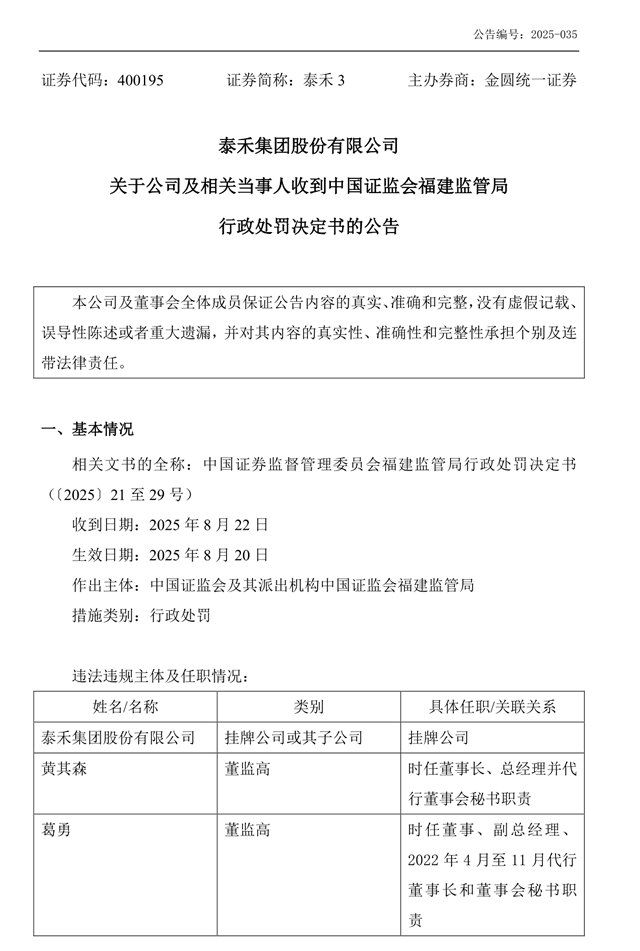 公告编号：2025-035

证券代码：400195　　证券简称：泰禾 3　　主办券商：金圆统一证券

泰禾集团股份有限公司
关于公司及相关当事人收到中国证监会福建监管局
行政处罚决定书的公告

本公司及董事会全体成员保证公告内容的真实、准确和完整，没有虚假记载、误导性陈述或者重大遗漏，并对其内容的真实性、准确性和完整性承担个别及连带法律责任。

一、基本情况

相关文书的全称：中国证券监督管理委员会福建监管局行政处罚决定书（〔2025〕21 至 29 号）

收到日期：2025 年 8 月 22 日

生效日期：2025 年 8 月 20 日

作出主体：中国证监会及其派出机构中国证监会福建监管局

措施类别：行政处罚

违法违规主体及任职情况：

| 姓名/名称 | 类别 | 具体任职/关联关系 |
|---|---|---|
| 泰禾集团股份有限公司 | 挂牌公司或其子公司 | 挂牌公司 |
| 黄其森 | 董监高 | 时任董事长、总经理并代行董事会秘书职责 |
| 葛勇 | 董监高 | 时任董事、副总经理、2022 年 4 月至 11 月代行董事长和董事会秘书职责 |